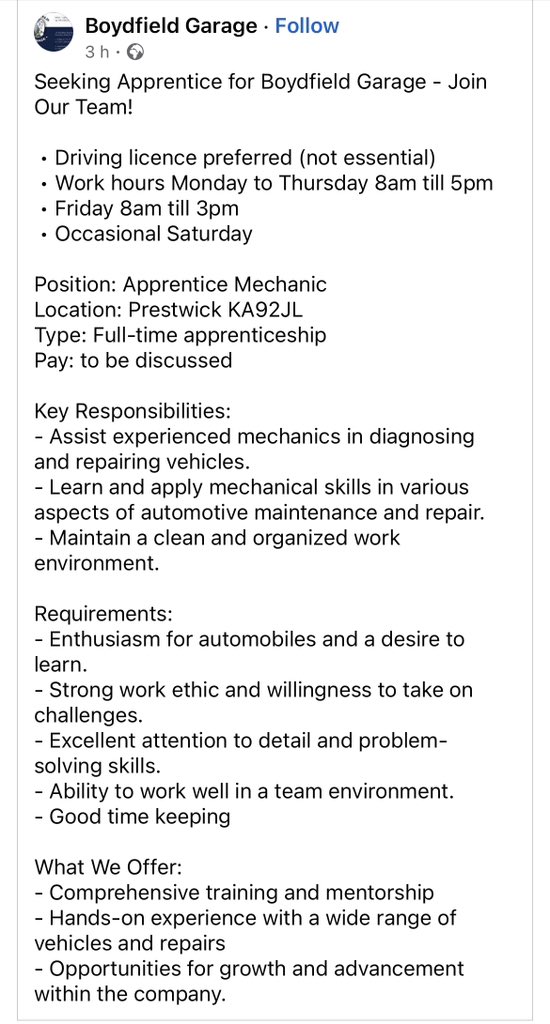 Boydfield Garage · Follow
3 h ·

Seeking Apprentice for Boydfield Garage - Join Our Team!

• Driving licence preferred (not essential)
• Work hours Monday to Thursday 8am till 5pm
• Friday 8am till 3pm
• Occasional Saturday

Position: Apprentice Mechanic
Location: Prestwick KA92JL
Type: Full-time apprenticeship
Pay: to be discussed

Key Responsibilities:
- Assist experienced mechanics in diagnosing and repairing vehicles.
- Learn and apply mechanical skills in various aspects of automotive maintenance and repair.
- Maintain a clean and organized work environment.

Requirements:
- Enthusiasm for automobiles and a desire to learn.
- Strong work ethic and willingness to take on challenges.
- Excellent attention to detail and problem-solving skills.
- Ability to work well in a team environment.
- Good time keeping

What We Offer:
- Comprehensive training and mentorship
- Hands-on experience with a wide range of vehicles and repairs
- Opportunities for growth and advancement within the company.